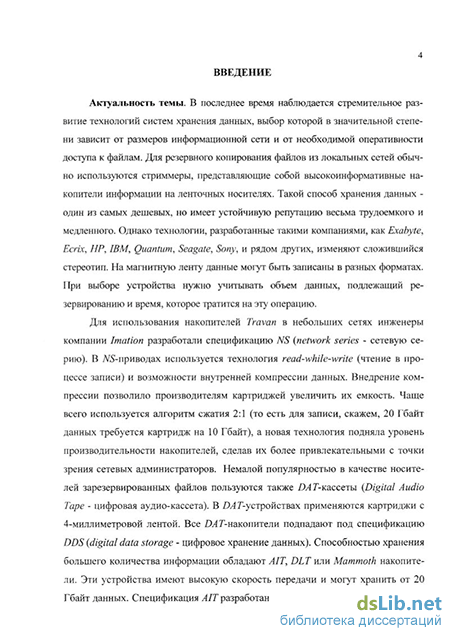 4

ВВЕДЕНИЕ

Актуальность темы. В последнее время наблюдается стремительное развитие технологий систем хранения данных, выбор которой в значительной степени зависит от размеров информационной сети и от необходимой оперативности доступа к файлам. Для резервного копирования файлов из локальных сетей обычно используются стриммеры, представляющие собой высокоинформативные накопители информации на ленточных носителях. Такой способ хранения данных - один из самых дешевых, но имеет устойчивую репутацию весьма трудоемкого и медленного. Однако технологии, разработанные такими компаниями, как Exabyte, Ecrix, HP, IBM, Quantum, Seagate, Sony, и рядом других, изменяют сложившийся стереотип. На магнитную ленту данные могут быть записаны в разных форматах. При выборе устройства нужно учитывать объем данных, подлежащий резервированию и время, которое тратится на эту операцию.

Для использования накопителей Travan в небольших сетях инженеры компании Imation разработали спецификацию NS (network series - сетевую серию). В NS-приводах используется технология read-while-write (чтение в процессе записи) и возможности внутренней компрессии данных. Внедрение компрессии позволило производителям картриджей увеличить их емкость. Чаще всего используется алгоритм сжатия 2:1 (то есть для записи, скажем, 20 Гбайт данных требуется картридж на 10 Гбайт), а новая технология подняла уровень производительности накопителей, сделав их более привлекательными с точки зрения сетевых администраторов. Немалой популярностью в качестве носителей зарезервированных файлов пользуются также DAT-кассеты (Digital Audio Tape - цифровая аудио-кассета). В DAT-устройствах применяются картриджи с 4-миллиметровой лентой. Все DAT-накопители подпадают под спецификацию DDS (digital data storage - цифровое хранение данных). Способностью хранения большего количества информации обладают AIT, DLT или Mammoth накопители. Эти устройства имеют высокую скорость передачи и могут хранить от 20 Гбайт данных. Спецификация AIT разработан

dsLib.net
библиотека диссертаций